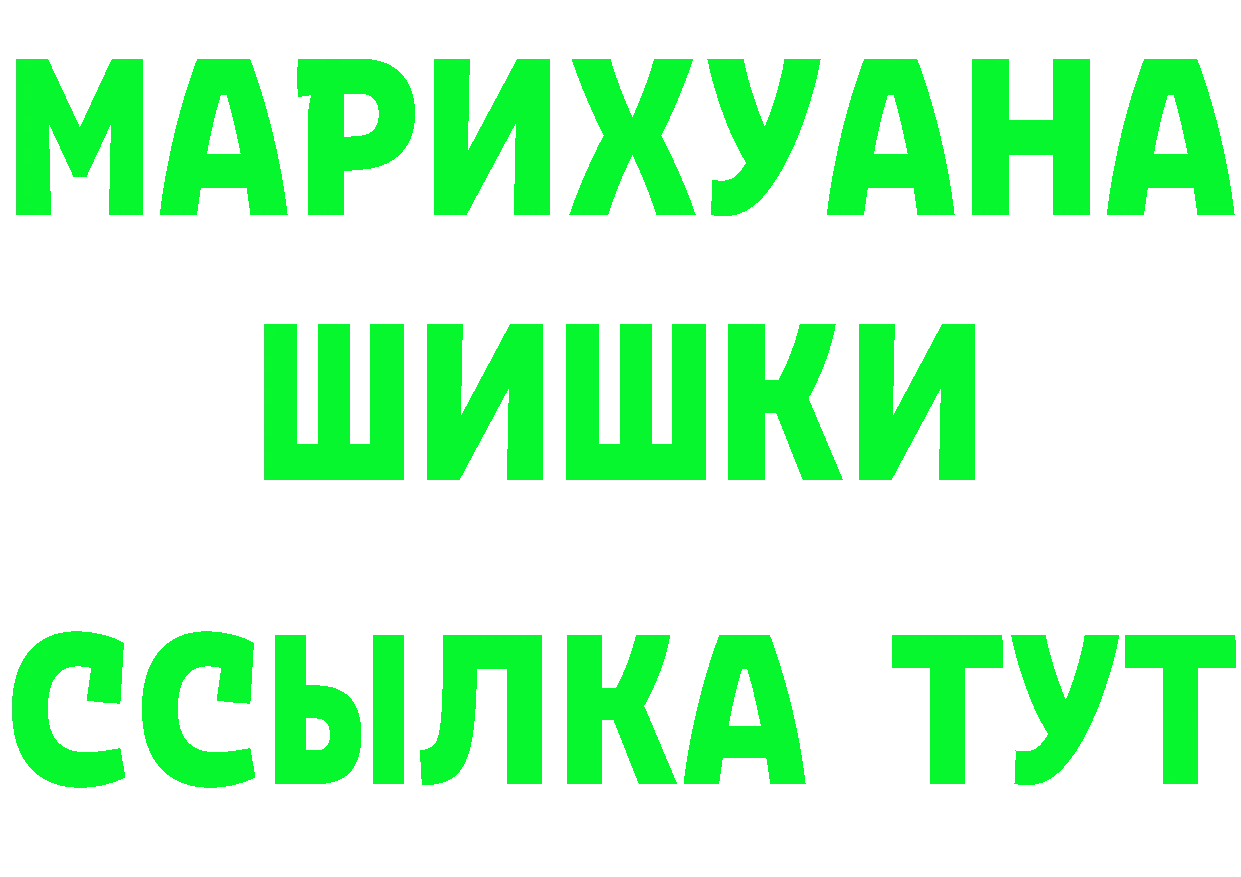 МАРИХУАНА
ШИШКИ
ССЫЛКА ТУТ